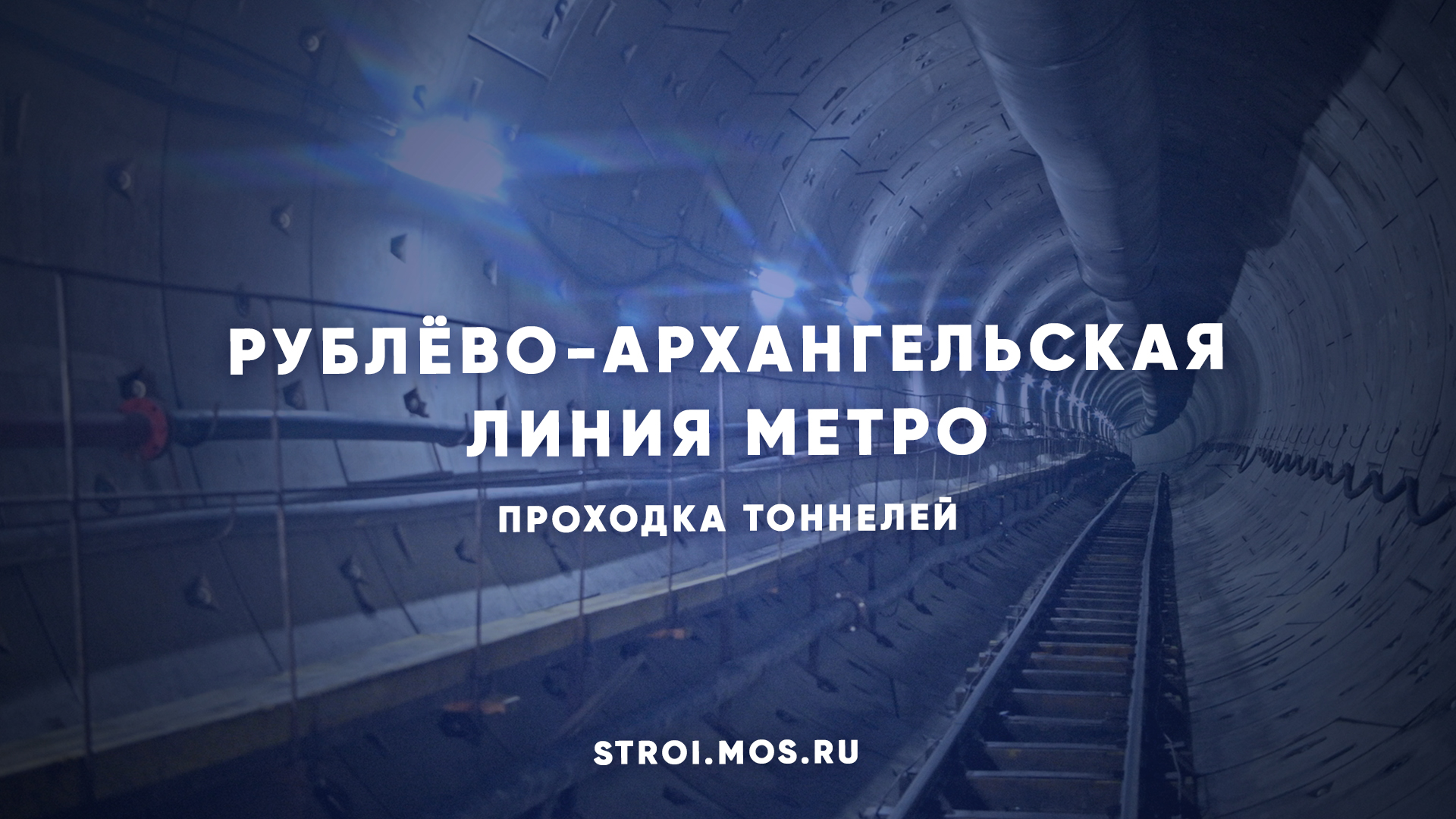 РУБЛЁВО-АРХАНГЕЛЬСКАЯ ЛИНИЯ МЕТРО

ПРОХОДКА ТОННЕЛЕЙ

STROI.MOS.RU